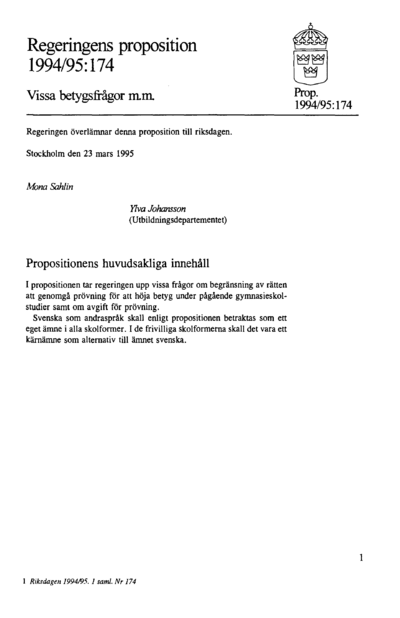 Regeringens proposition 1994/95:174

Vissa betygsfrågor m.m.

Prop. 1994/95:174

Regeringen överlämnar denna proposition till riksdagen.

Stockholm den 23 mars 1995

Mona Sahlin

Ylva Johansson
(Utbildningsdepartementet)

Propositionens huvudsakliga innehåll

I propositionen tar regeringen upp vissa frågor om begränsning av rätten att genomgå prövning för att höja betyg under pågående gymnasieskolstudier samt om avgift för prövning.

Svenska som andraspråk skall enligt propositionen betraktas som ett eget ämne i alla skolformer. I de frivilliga skolformerna skall det vara ett kärnämne som alternativ till ämnet svenska.

1

1 Riksdagen 1994/95. 1 saml. Nr 174